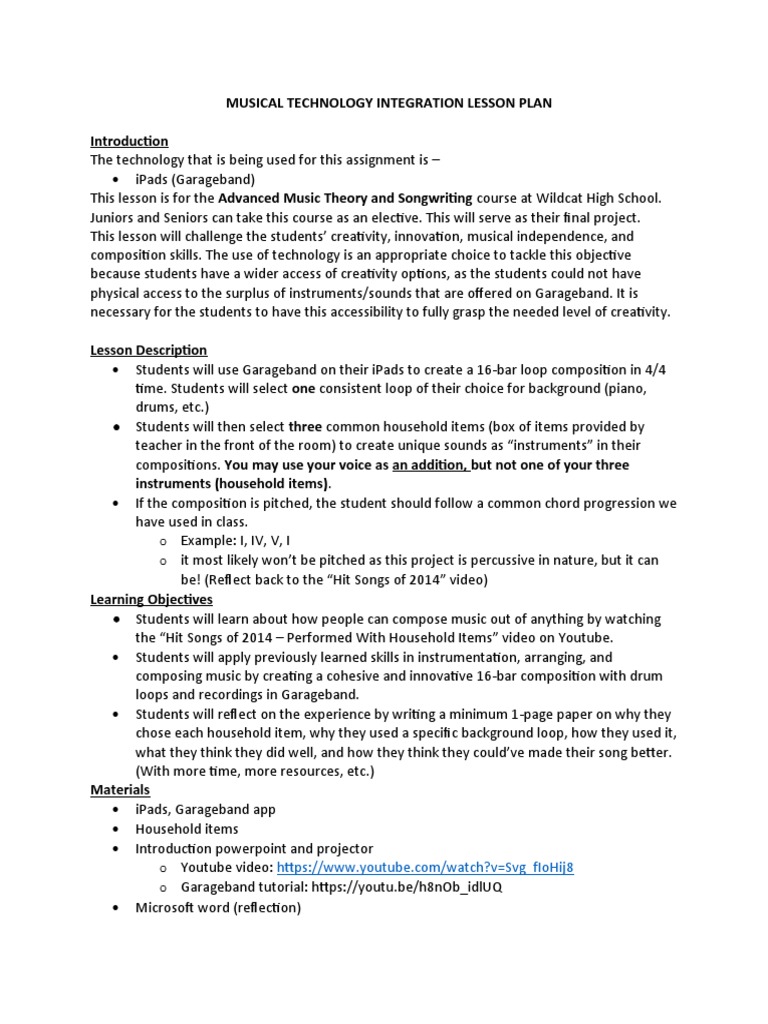 MUSICAL TECHNOLOGY INTEGRATION LESSON PLAN

Introduction
The technology that is being used for this assignment is –
• iPads (Garageband)
This lesson is for the Advanced Music Theory and Songwriting course at Wildcat High School. Juniors and Seniors can take this course as an elective. This will serve as their final project. This lesson will challenge the students' creativity, innovation, musical independence, and composition skills. The use of technology is an appropriate choice to tackle this objective because students have a wider access of creativity options, as the students could not have physical access to the surplus of instruments/sounds that are offered on Garageband. It is necessary for the students to have this accessibility to fully grasp the needed level of creativity.

Lesson Description
• Students will use Garageband on their iPads to create a 16-bar loop composition in 4/4 time. Students will select one consistent loop of their choice for background (piano, drums, etc.)
• Students will then select three common household items (box of items provided by teacher in the front of the room) to create unique sounds as "instruments" in their compositions. You may use your voice as an addition, but not one of your three instruments (household items).
• If the composition is pitched, the student should follow a common chord progression we have used in class.
o Example: I, IV, V, I
o it most likely won't be pitched as this project is percussive in nature, but it can be! (Reflect back to the "Hit Songs of 2014" video)
Learning Objectives
• Students will learn about how people can compose music out of anything by watching the "Hit Songs of 2014 – Performed With Household Items" video on Youtube.
• Students will apply previously learned skills in instrumentation, arranging, and composing music by creating a cohesive and innovative 16-bar composition with drum loops and recordings in Garageband.
• Students will reflect on the experience by writing a minimum 1-page paper on why they chose each household item, why they used a specific background loop, how they used it, what they think they did well, and how they think they could've made their song better. (With more time, more resources, etc.)
Materials
• iPads, Garageband app
• Household items
• Introduction powerpoint and projector
o Youtube video: https://www.youtube.com/watch?v=Svg_fIoHij8
o Garageband tutorial: https://youtu.be/h8nOb_idlUQ
• Microsoft word (reflection)